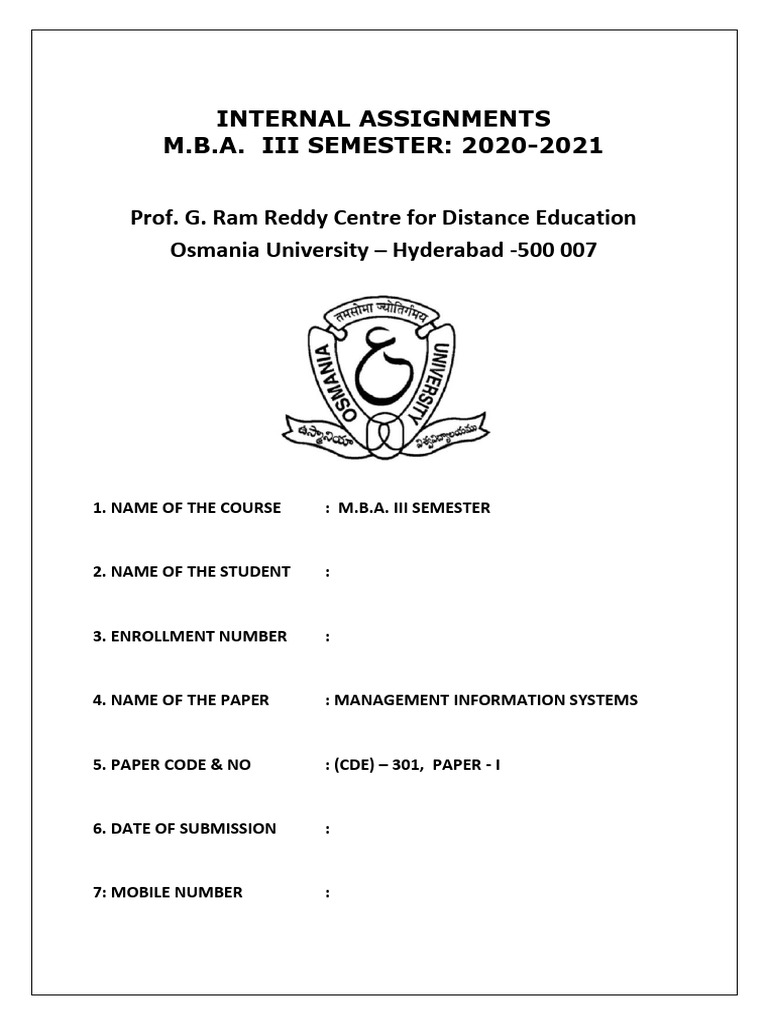 INTERNAL ASSIGNMENTS
M.B.A. III SEMESTER: 2020-2021

Prof. G. Ram Reddy Centre for Distance Education
Osmania University – Hyderabad -500 007

तमसोमा ज्योतिर्गमय
OSMANIA UNIVERSITY
ఉస్మానియా విశ్వవిద్యాలయము

1. NAME OF THE COURSE : M.B.A. III SEMESTER

2. NAME OF THE STUDENT :

3. ENROLLMENT NUMBER :

4. NAME OF THE PAPER : MANAGEMENT INFORMATION SYSTEMS

5. PAPER CODE & NO : (CDE) – 301, PAPER - I

6. DATE OF SUBMISSION :

7: MOBILE NUMBER :